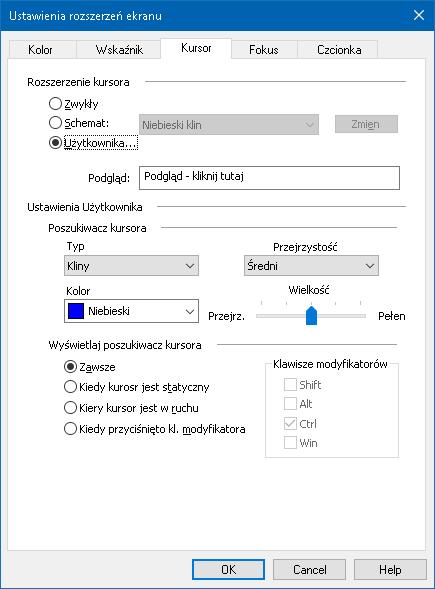 Ustawienia rozszerzeń ekranu

Kolor
Wskaźnik
Kursor
Fokus
Czcionka

Rozszerzenie kursora

Zwykły
Schemat:
Niebieski klin
Zmień
Użytkownika...

Podgląd:
Podgląd - kliknij tutaj

Ustawienia Użytkownika

Poszukiwacz kursora

Typ
Kliny
Przejrzystość
Średni

Kolor
Niebieski
Wielkość
Przejrz.
Pełen

Wyświetlaj poszukiwacz kursora

Zawsze
Kiedy kurosr jest statyczny
Kiery kursor jest w ruchu
Kiedy przyciśnięto kl. modyfikatora

Klawisze modyfikatorów
Shift
Alt
Ctrl
Win

OK
Cancel
Help